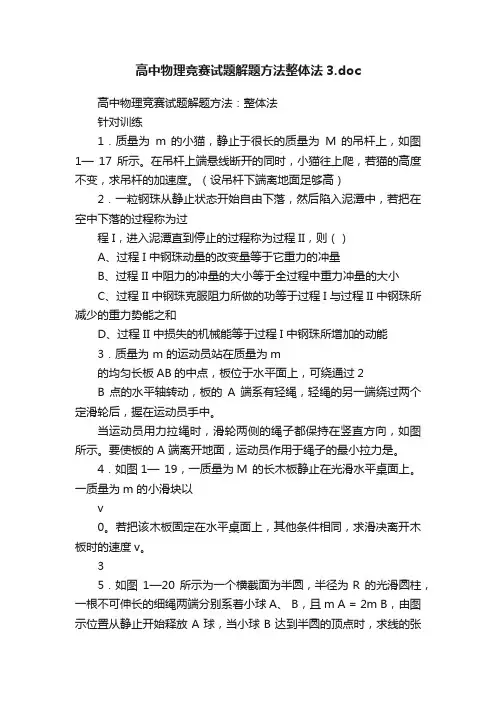 高中物理竞赛试题解题方法整体法 3.doc

高中物理竞赛试题解题方法：整体法

针对训练

1．质量为 m 的小猫，静止于很长的质量为 M 的吊杆上，如图 1— 17 所示。在吊杆上端悬线断开的同时，小猫往上爬，若猫的高度不变，求吊杆的加速度。（设吊杆下端离地面足够高）

2．一粒钢珠从静止状态开始自由下落，然后陷入泥潭中，若把在空中下落的过程称为过

程 I，进入泥潭直到停止的过程称为过程 II，则（ ）

A、过程 I 中钢珠动量的改变量等于它重力的冲量

B、过程 II 中阻力的冲量的大小等于全过程中重力冲量的大小

C、过程 II 中钢珠克服阻力所做的功等于过程 I 与过程 II 中钢珠所减少的重力势能之和

D、过程 II 中损失的机械能等于过程 I 中钢珠所增加的动能

3．质量为 m 的运动员站在质量为 m

的均匀长板 AB 的中点，板位于水平面上，可绕通过 2

B 点的水平轴转动，板的 A 端系有轻绳，轻绳的另一端绕过两个定滑轮后，握在运动员手中。

当运动员用力拉绳时，滑轮两侧的绳子都保持在竖直方向，如图所示。要使板的 A 端离开地面，运动员作用于绳子的最小拉力是。

4．如图 1— 19，一质量为 M 的长木板静止在光滑水平桌面上。一质量为 m 的小滑块以

v

0。若把该木板固定在水平桌面上，其他条件相同，求滑决离开木板时的速度 v。

3

5．如图 1—20 所示为一个横截面为半圆，半径为 R 的光滑圆柱，一根不可伸长的细绳两端分别系着小球 A、 B，且 m A = 2m B，由图示位置从静止开始释放 A 球，当小球 B 达到半圆的顶点时，求线的张